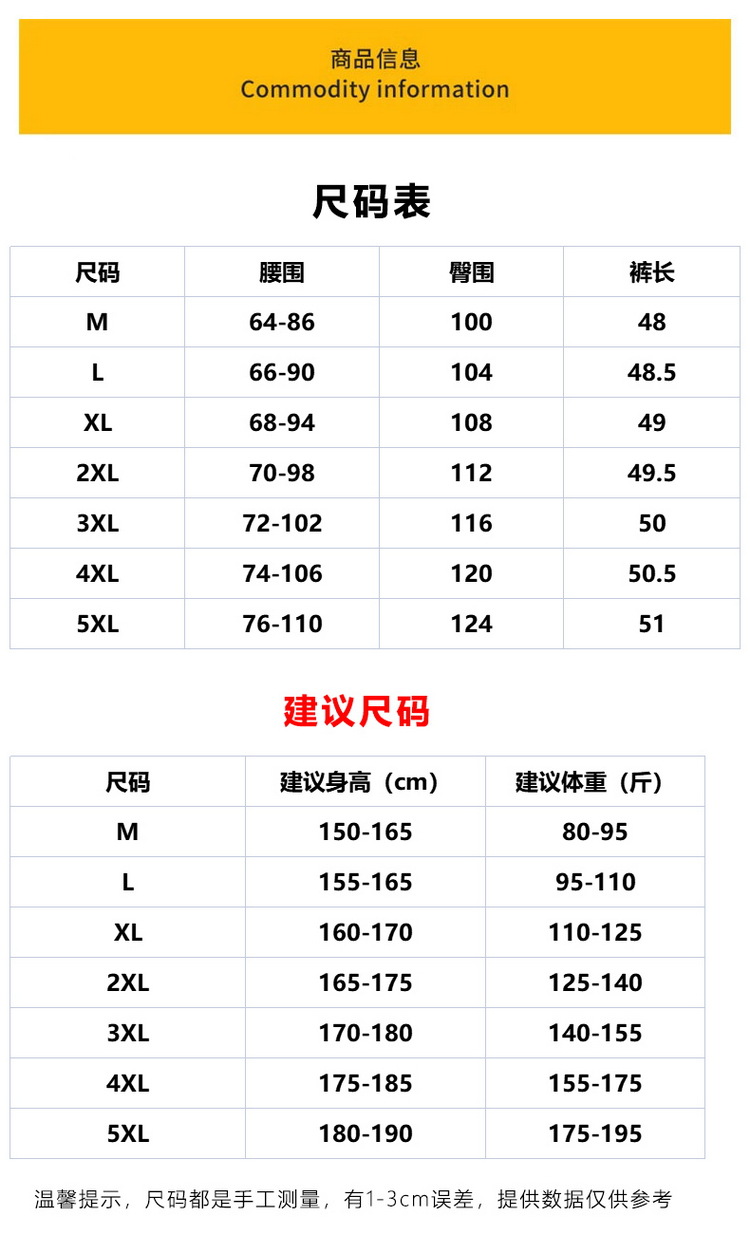 商品信息
Commodity information

尺码表

| 尺码 | 腰围 | 臀围 | 裤长 |
|---|---|---|---|
| M | 64-86 | 100 | 48 |
| L | 66-90 | 104 | 48.5 |
| XL | 68-94 | 108 | 49 |
| 2XL | 70-98 | 112 | 49.5 |
| 3XL | 72-102 | 116 | 50 |
| 4XL | 74-106 | 120 | 50.5 |
| 5XL | 76-110 | 124 | 51 |

建议尺码

| 尺码 | 建议身高（cm） | 建议体重（斤） |
|---|---|---|
| M | 150-165 | 80-95 |
| L | 155-165 | 95-110 |
| XL | 160-170 | 110-125 |
| 2XL | 165-175 | 125-140 |
| 3XL | 170-180 | 140-155 |
| 4XL | 175-185 | 155-175 |
| 5XL | 180-190 | 175-195 |

温馨提示，尺码都是手工测量，有1-3cm误差，提供数据仅供参考